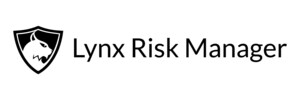 Lynx Risk Manager